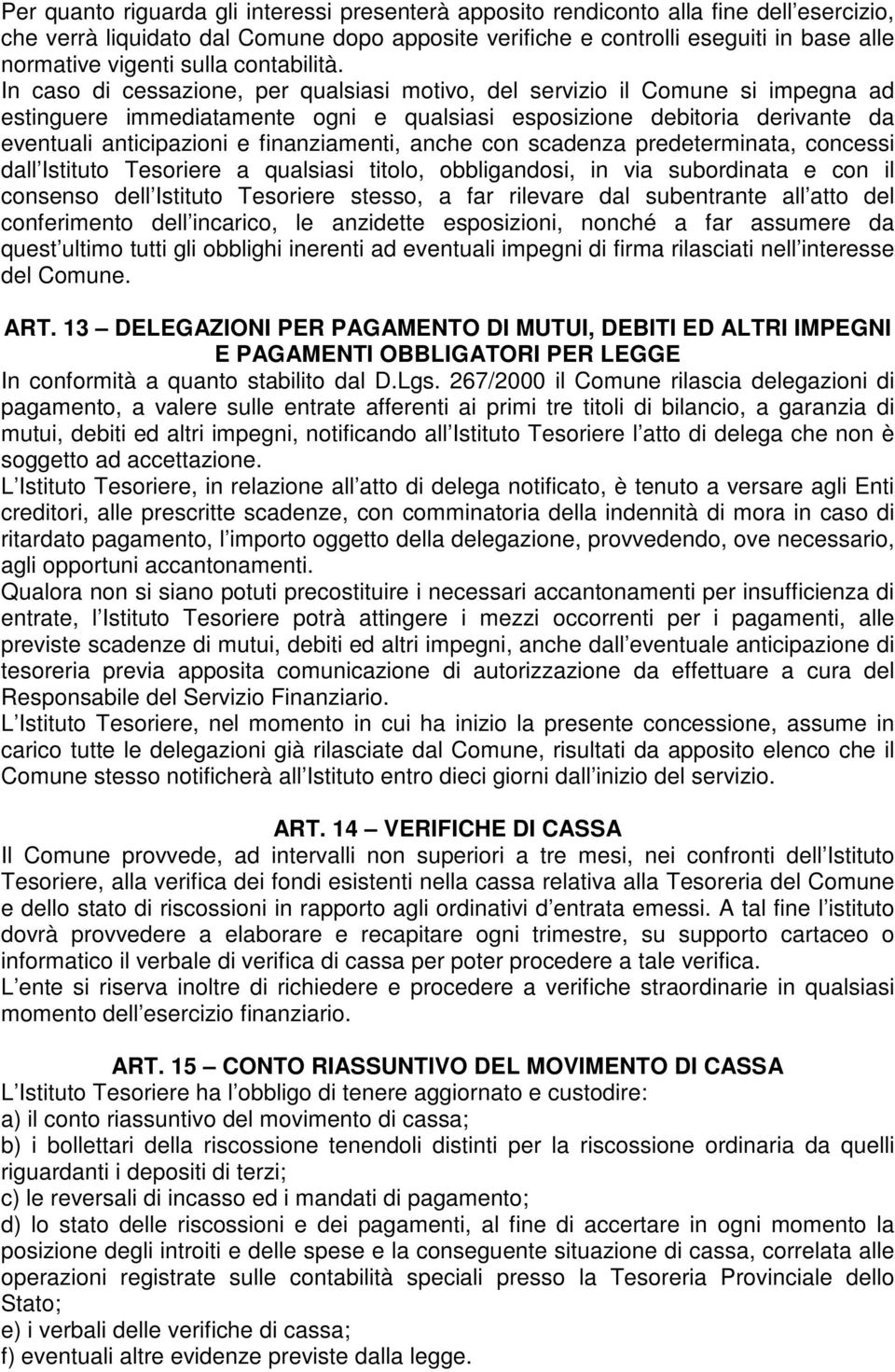 Per quanto riguarda gli interessi presenterà apposito rendiconto alla fine dell esercizio, che verrà liquidato dal Comune dopo apposite verifiche e controlli eseguiti in base alle normative vigenti sulla contabilità.
In caso di cessazione, per qualsiasi motivo, del servizio il Comune si impegna ad estinguere immediatamente ogni e qualsiasi esposizione debitoria derivante da eventuali anticipazioni e finanziamenti, anche con scadenza predeterminata, concessi dall Istituto Tesoriere a qualsiasi titolo, obbligandosi, in via subordinata e con il consenso dell Istituto Tesoriere stesso, a far rilevare dal subentrante all atto del conferimento dell incarico, le anzidette esposizioni, nonché a far assumere da quest ultimo tutti gli obblighi inerenti ad eventuali impegni di firma rilasciati nell interesse del Comune.

ART. 13 DELEGAZIONI PER PAGAMENTO DI MUTUI, DEBITI ED ALTRI IMPEGNI E PAGAMENTI OBBLIGATORI PER LEGGE
In conformità a quanto stabilito dal D.Lgs. 267/2000 il Comune rilascia delegazioni di pagamento, a valere sulle entrate afferenti ai primi tre titoli di bilancio, a garanzia di mutui, debiti ed altri impegni, notificando all Istituto Tesoriere l atto di delega che non è soggetto ad accettazione.
L Istituto Tesoriere, in relazione all atto di delega notificato, è tenuto a versare agli Enti creditori, alle prescritte scadenze, con comminatoria della indennità di mora in caso di ritardato pagamento, l importo oggetto della delegazione, provvedendo, ove necessario, agli opportuni accantonamenti.
Qualora non si siano potuti precostituire i necessari accantonamenti per insufficienza di entrate, l Istituto Tesoriere potrà attingere i mezzi occorrenti per i pagamenti, alle previste scadenze di mutui, debiti ed altri impegni, anche dall eventuale anticipazione di tesoreria previa apposita comunicazione di autorizzazione da effettuare a cura del Responsabile del Servizio Finanziario.
L Istituto Tesoriere, nel momento in cui ha inizio la presente concessione, assume in carico tutte le delegazioni già rilasciate dal Comune, risultati da apposito elenco che il Comune stesso notificherà all Istituto entro dieci giorni dall inizio del servizio.

ART. 14 VERIFICHE DI CASSA
Il Comune provvede, ad intervalli non superiori a tre mesi, nei confronti dell Istituto Tesoriere, alla verifica dei fondi esistenti nella cassa relativa alla Tesoreria del Comune e dello stato di riscossioni in rapporto agli ordinativi d entrata emessi. A tal fine l istituto dovrà provvedere a elaborare e recapitare ogni trimestre, su supporto cartaceo o informatico il verbale di verifica di cassa per poter procedere a tale verifica.
L ente si riserva inoltre di richiedere e procedere a verifiche straordinarie in qualsiasi momento dell esercizio finanziario.

ART. 15 CONTO RIASSUNTIVO DEL MOVIMENTO DI CASSA
L Istituto Tesoriere ha l obbligo di tenere aggiornato e custodire:
a) il conto riassuntivo del movimento di cassa;
b) i bollettari della riscossione tenendoli distinti per la riscossione ordinaria da quelli riguardanti i depositi di terzi;
c) le reversali di incasso ed i mandati di pagamento;
d) lo stato delle riscossioni e dei pagamenti, al fine di accertare in ogni momento la posizione degli introiti e delle spese e la conseguente situazione di cassa, correlata alle operazioni registrate sulle contabilità speciali presso la Tesoreria Provinciale dello Stato;
e) i verbali delle verifiche di cassa;
f) eventuali altre evidenze previste dalla legge.